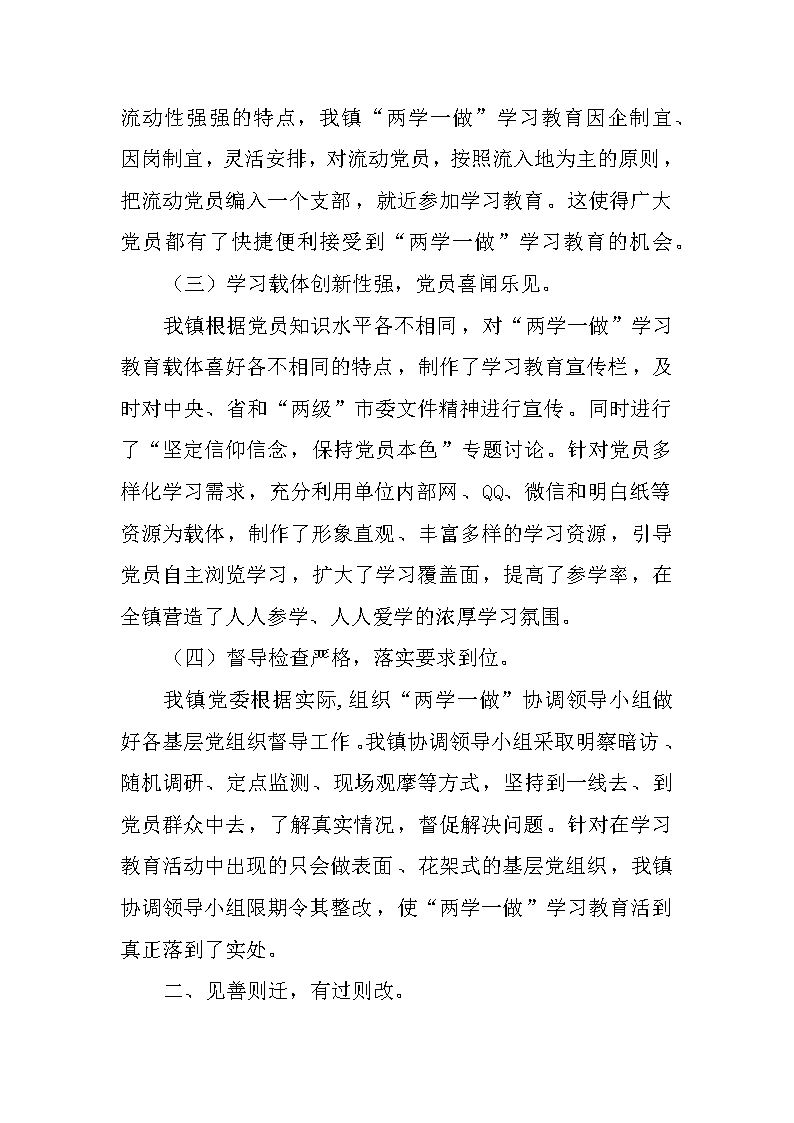 流动性强强的特点，我镇“两学一做”学习教育因企制宜、因岗制宜，灵活安排，对流动党员，按照流入地为主的原则，把流动党员编入一个支部，就近参加学习教育。这使得广大党员都有了快捷便利接受到“两学一做”学习教育的机会。

（三）学习载体创新性强，党员喜闻乐见。

我镇根据党员知识水平各不相同，对“两学一做”学习教育载体喜好各不相同的特点，制作了学习教育宣传栏，及时对中央、省和“两级”市委文件精神进行宣传。同时进行了“坚定信仰信念，保持党员本色”专题讨论。针对党员多样化学习需求，充分利用单位内部网、QQ、微信和明白纸等资源为载体，制作了形象直观、丰富多样的学习资源，引导党员自主浏览学习，扩大了学习覆盖面，提高了参学率，在全镇营造了人人参学、人人爱学的浓厚学习氛围。

（四）督导检查严格，落实要求到位。

我镇党委根据实际,组织“两学一做”协调领导小组做好各基层党组织督导工作。我镇协调领导小组采取明察暗访、随机调研、定点监测、现场观摩等方式，坚持到一线去、到党员群众中去，了解真实情况，督促解决问题。针对在学习教育活动中出现的只会做表面、花架式的基层党组织，我镇协调领导小组限期令其整改，使“两学一做”学习教育活到真正落到了实处。

二、见善则迁，有过则改。